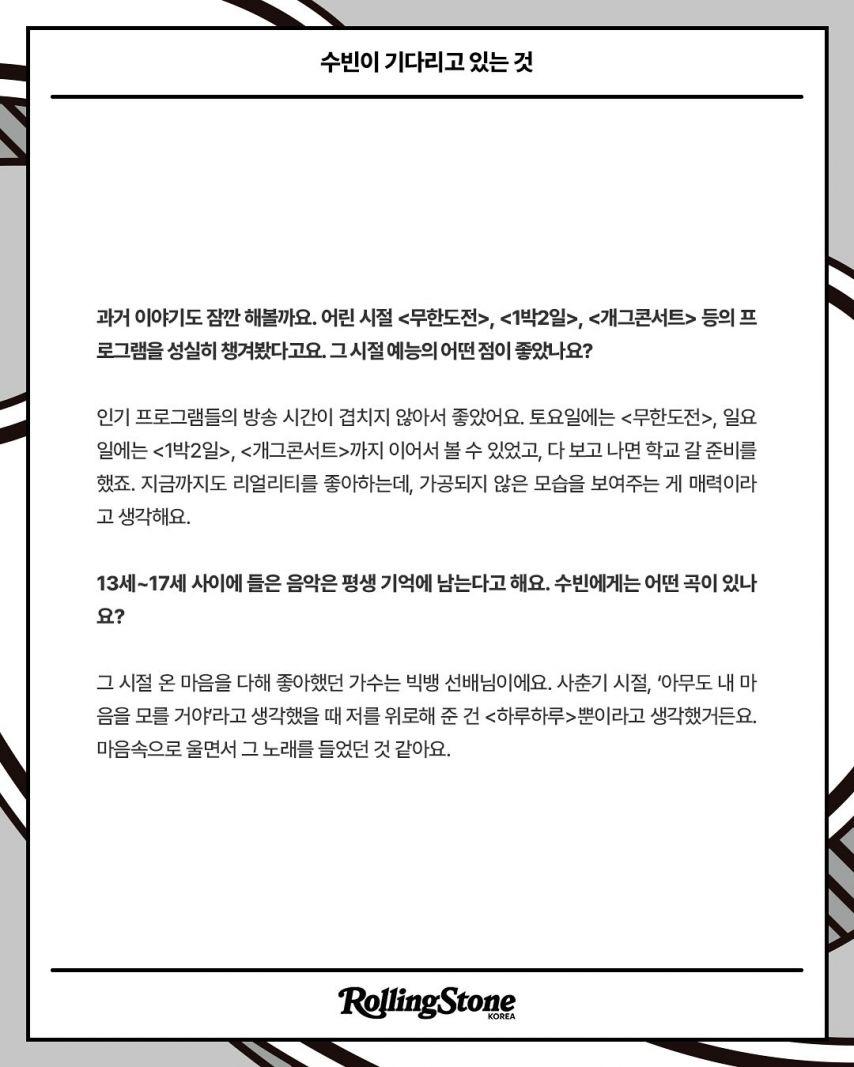 수빈이 기다리고 있는 것

과거 이야기도 잠깐 해볼까요. 어린 시절 <무한도전>, <1박2일>, <개그콘서트> 등의 프로그램을 성실히 챙겨봤다고요. 그 시절 예능의 어떤 점이 좋았나요?

인기 프로그램들의 방송 시간이 겹치지 않아서 좋았어요. 토요일에는 <무한도전>, 일요일에는 <1박2일>, <개그콘서트>까지 이어서 볼 수 있었고, 다 보고 나면 학교 갈 준비를 했죠. 지금까지도 리얼리티를 좋아하는데, 가공되지 않은 모습을 보여주는 게 매력이라고 생각해요.

13세~17세 사이에 들은 음악은 평생 기억에 남는다고 해요. 수빈에게는 어떤 곡이 있나요?

그 시절 온 마음을 다해 좋아했던 가수는 빅뱅 선배님이에요. 사춘기 시절, '아무도 내 마음을 모를 거야'라고 생각했을 때 저를 위로해 준 건 <하루하루>뿐이라고 생각했거든요. 마음속으로 울면서 그 노래를 들었던 것 같아요.

RollingStone
KOREA